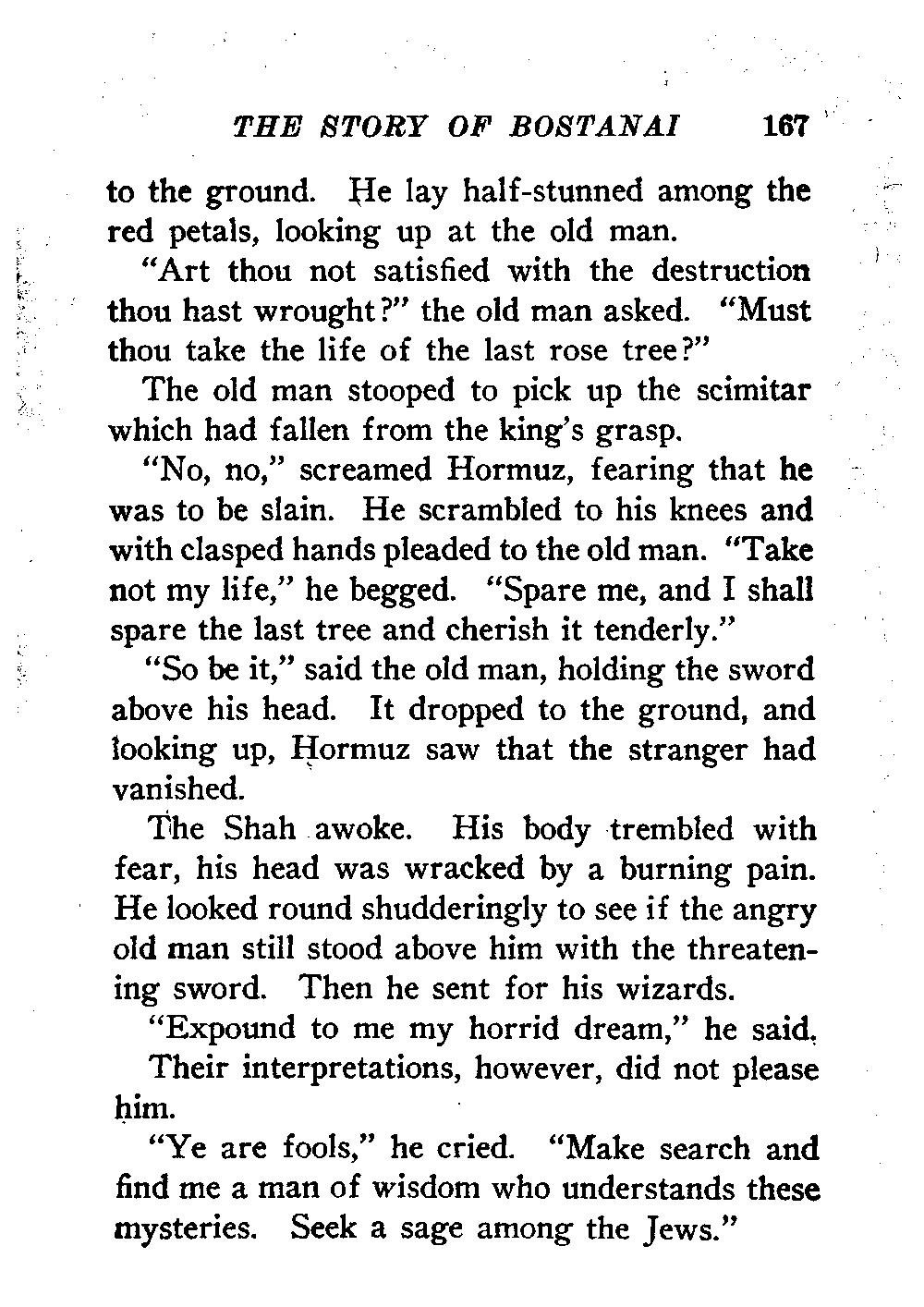 THE STORY OF BOSTANAI 167

to the ground. He lay half-stunned among the red petals, looking up at the old man.

"Art thou not satisfied with the destruction thou hast wrought?" the old man asked. "Must thou take the life of the last rose tree?"

The old man stooped to pick up the scimitar which had fallen from the king's grasp.

"No, no," screamed Hormuz, fearing that he was to be slain. He scrambled to his knees and with clasped hands pleaded to the old man. "Take not my life," he begged. "Spare me, and I shall spare the last tree and cherish it tenderly."

"So be it," said the old man, holding the sword above his head. It dropped to the ground, and looking up, Hormuz saw that the stranger had vanished.

The Shah awoke. His body trembled with fear, his head was wracked by a burning pain. He looked round shudderingly to see if the angry old man still stood above him with the threatening sword. Then he sent for his wizards.

"Expound to me my horrid dream," he said.

Their interpretations, however, did not please him.

"Ye are fools," he cried. "Make search and find me a man of wisdom who understands these mysteries. Seek a sage among the Jews."